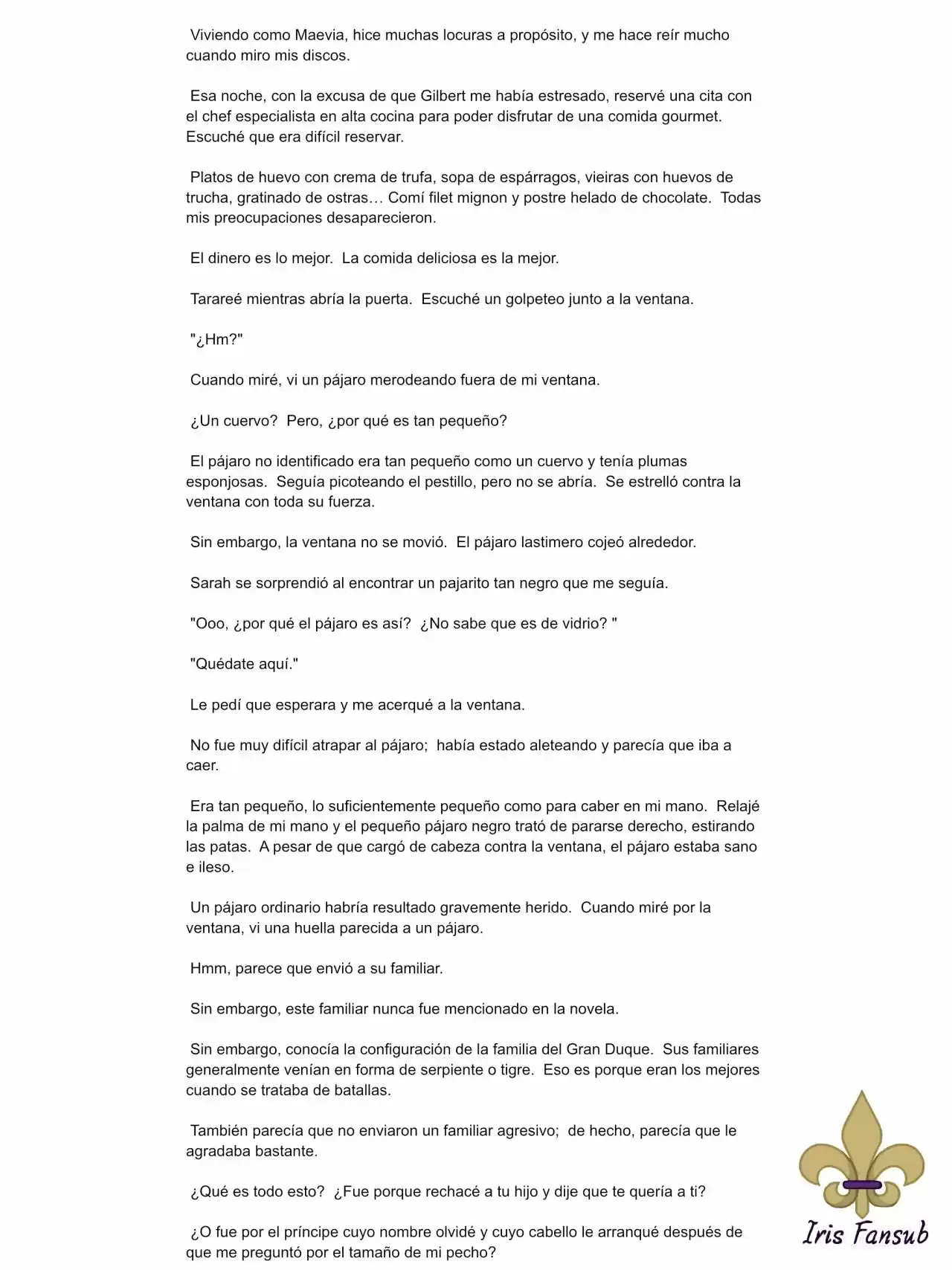 Viviendo como Maevia, hice muchas locuras a propósito, y me hace reír mucho cuando miro mis discos.

Esa noche, con la excusa de que Gilbert me había estresado, reservé una cita con el chef especialista en alta cocina para poder disfrutar de una comida gourmet. Escuché que era difícil reservar.

Platos de huevo con crema de trufa, sopa de espárragos, vieiras con huevos de trucha, gratinado de ostras… Comí filet mignon y postre helado de chocolate. Todas mis preocupaciones desaparecieron.

El dinero es lo mejor. La comida deliciosa es la mejor.

Tarareé mientras abría la puerta. Escuché un golpeteo junto a la ventana.

"¿Hm?"

Cuando miré, vi un pájaro merodeando fuera de mi ventana.

¿Un cuervo? Pero, ¿por qué es tan pequeño?

El pájaro no identificado era tan pequeño como un cuervo y tenía plumas esponjosas. Seguía picoteando el pestillo, pero no se abría. Se estrelló contra la ventana con toda su fuerza.

Sin embargo, la ventana no se movió. El pájaro lastimero cojeó alrededor.

Sarah se sorprendió al encontrar un pajarito tan negro que me seguía.

"Ooo, ¿por qué el pájaro es así? ¿No sabe que es de vidrio? "

"Quédate aquí."

Le pedí que esperara y me acerqué a la ventana.

No fue muy difícil atrapar al pájaro; había estado aleteando y parecía que iba a caer.

Era tan pequeño, lo suficientemente pequeño como para caber en mi mano. Relajé la palma de mi mano y el pequeño pájaro negro trató de pararse derecho, estirando las patas. A pesar de que cargó de cabeza contra la ventana, el pájaro estaba sano e ileso.

Un pájaro ordinario habría resultado gravemente herido. Cuando miré por la ventana, vi una huella parecida a un pájaro.

Hmm, parece que envió a su familiar.

Sin embargo, este familiar nunca fue mencionado en la novela.

Sin embargo, conocía la configuración de la familia del Gran Duque. Sus familiares generalmente venían en forma de serpiente o tigre. Eso es porque eran los mejores cuando se trataba de batallas.

También parecía que no enviaron un familiar agresivo; de hecho, parecía que le agradaba bastante.

¿Qué es todo esto? ¿Fue porque rechacé a tu hijo y dije que te quería a ti?

¿O fue por el príncipe cuyo nombre olvidé y cuyo cabello le arranqué después de que me preguntó por el tamaño de mi pecho?

Iris Fansub